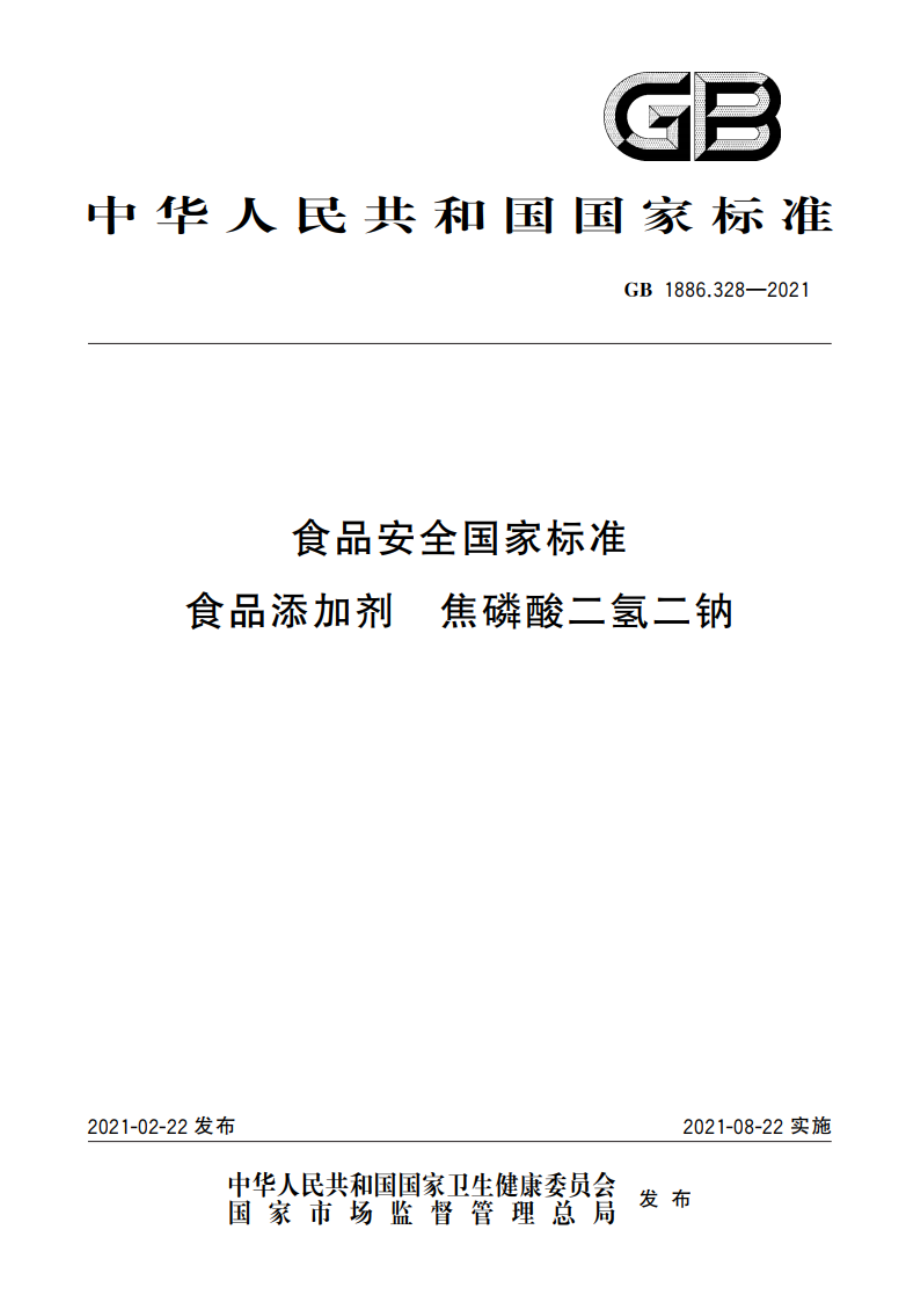 GB

中华人民共和国国家标准

GB 1886.328—2021

食品安全国家标准
食品添加剂 焦磷酸二氢二钠

2021-02-22 发布

2021-08-22 实施

中华人民共和国国家卫生健康委员会
国家市场监督管理总局
发布